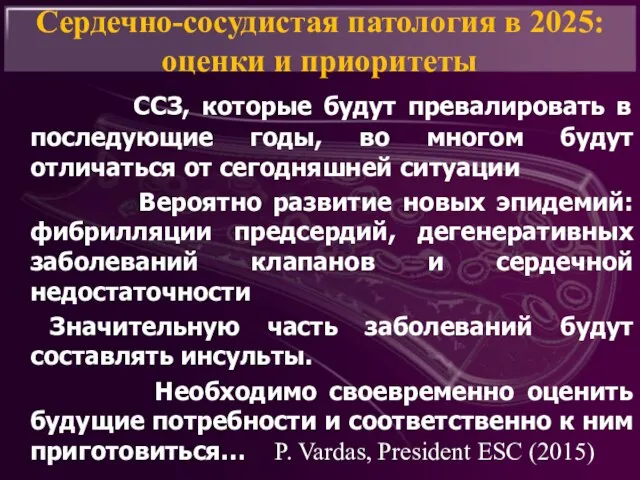 Сердечно-сосудистая патология в 2025: оценки и приоритеты

ССЗ, которые будут превалировать в последующие годы, во многом будут отличаться от сегодняшней ситуации

Вероятно развитие новых эпидемий: фибрилляции предсердий, дегенеративных заболеваний клапанов и сердечной недостаточности

Значительную часть заболеваний будут составлять инсульты.

Необходимо своевременно оценить будущие потребности и соответственно к ним приготовиться… P. Vardas, President ESC (2015)